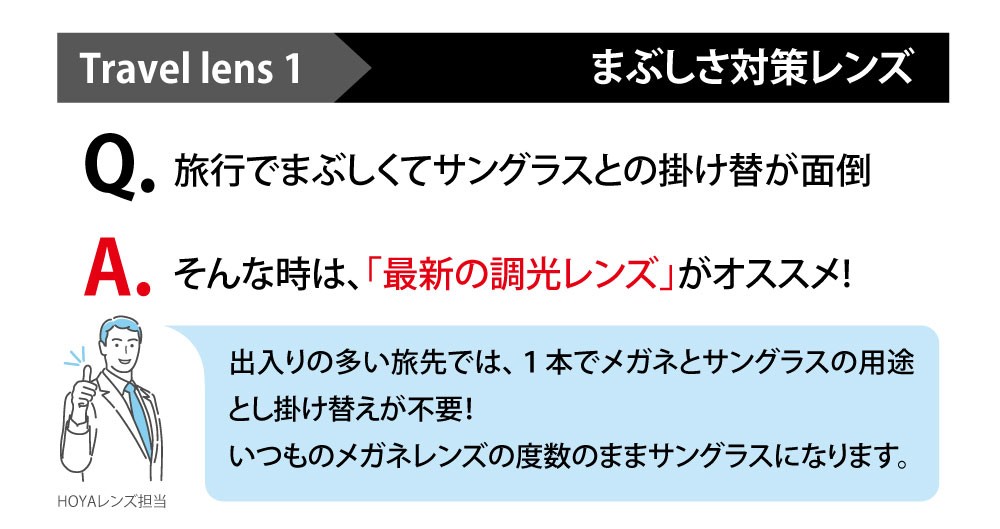 Travel lens 1

まぶしさ対策レンズ

Q. 旅行でまぶしくてサングラスとの掛け替が面倒

A. そんな時は、「最新の調光レンズ」がオススメ!

出入りの多い旅先では、1本でメガネとサングラスの用途とし掛け替えが不要!
いつものメガネレンズの度数のままサングラスになります。

HOYAレンズ担当